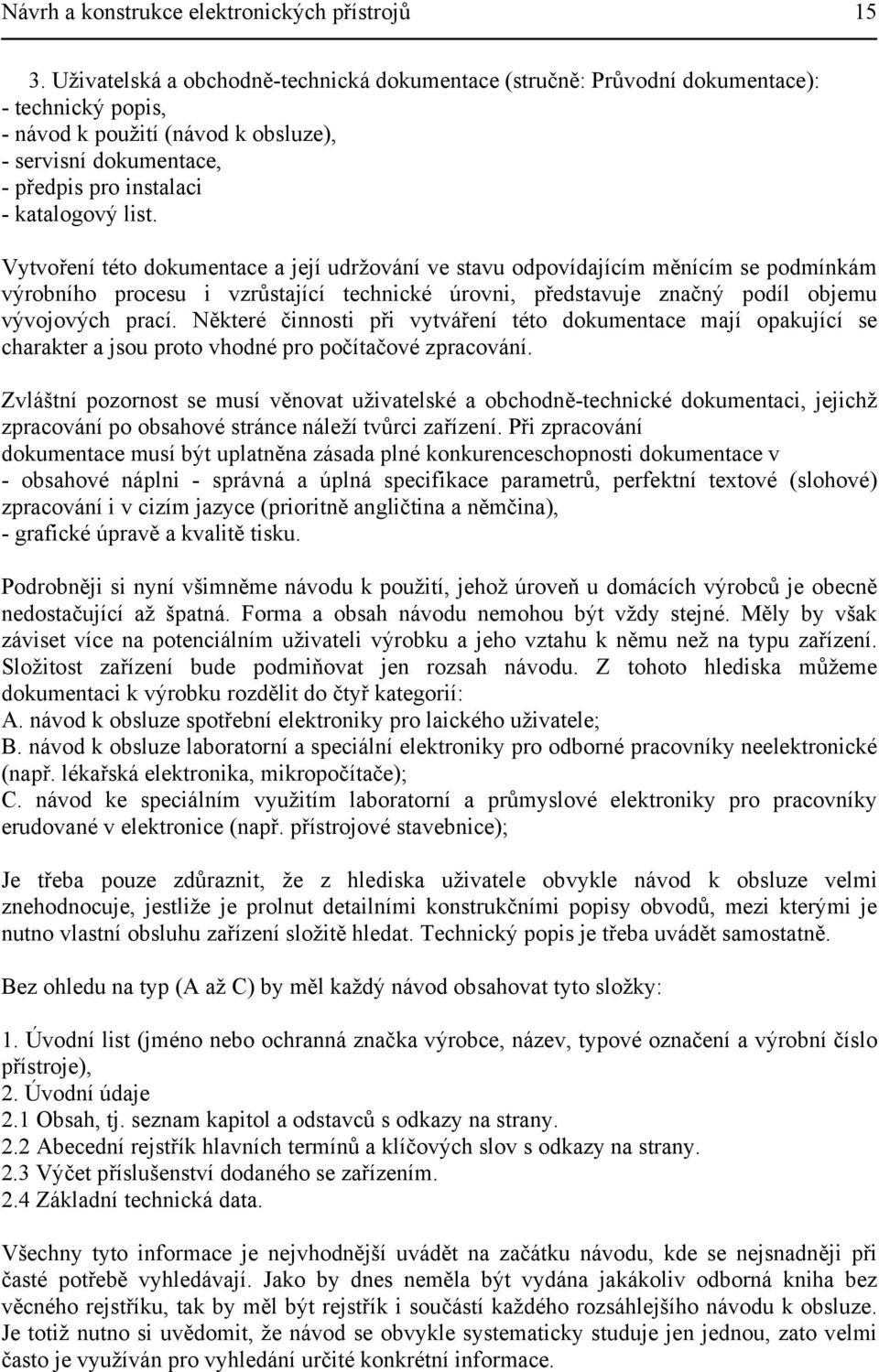 Návrh a konstrukce elektronických přístrojů 15

3. Uživatelská a obchodně-technická dokumentace (stručně: Průvodní dokumentace):
- technický popis,
- návod k použití (návod k obsluze),
- servisní dokumentace,
- předpis pro instalaci
- katalogový list.

Vytvoření této dokumentace a její udržování ve stavu odpovídajícím měnícím se podmínkám výrobního procesu i vzrůstající technické úrovni, představuje značný podíl objemu vývojových prací. Některé činnosti při vytváření této dokumentace mají opakující se charakter a jsou proto vhodné pro počítačové zpracování.

Zvláštní pozornost se musí věnovat uživatelské a obchodně-technické dokumentaci, jejichž zpracování po obsahové stránce náleží tvůrci zařízení. Při zpracování dokumentace musí být uplatněna zásada plné konkurenceschopnosti dokumentace v
- obsahové náplni - správná a úplná specifikace parametrů, perfektní textové (slohové) zpracování i v cizím jazyce (prioritně angličtina a němčina),
- grafické úpravě a kvalitě tisku.

Podrobněji si nyní všimněme návodu k použití, jehož úroveň u domácích výrobců je obecně nedostačující až špatná. Forma a obsah návodu nemohou být vždy stejné. Měly by však záviset více na potenciálním uživateli výrobku a jeho vztahu k němu než na typu zařízení. Složitost zařízení bude podmiňovat jen rozsah návodu. Z tohoto hlediska můžeme dokumentaci k výrobku rozdělit do čtyř kategorií:
A. návod k obsluze spotřební elektroniky pro laického uživatele;
B. návod k obsluze laboratorní a speciální elektroniky pro odborné pracovníky neelektronické (např. lékařská elektronika, mikropočítače);
C. návod ke speciálním využitím laboratorní a průmyslové elektroniky pro pracovníky erudované v elektronice (např. přístrojové stavebnice);

Je třeba pouze zdůraznit, že z hlediska uživatele obvykle návod k obsluze velmi znehodnocuje, jestliže je prolnut detailními konstrukčními popisy obvodů, mezi kterými je nutno vlastní obsluhu zařízení složitě hledat. Technický popis je třeba uvádět samostatně.

Bez ohledu na typ (A až C) by měl každý návod obsahovat tyto složky:

1. Úvodní list (jméno nebo ochranná značka výrobce, název, typové označení a výrobní číslo přístroje),
2. Úvodní údaje
2.1 Obsah, tj. seznam kapitol a odstavců s odkazy na strany.
2.2 Abecední rejstřík hlavních termínů a klíčových slov s odkazy na strany.
2.3 Výčet příslušenství dodaného se zařízením.
2.4 Základní technická data.

Všechny tyto informace je nejvhodnější uvádět na začátku návodu, kde se nejsnadněji při časté potřebě vyhledávají. Jako by dnes neměla být vydána jakákoliv odborná kniha bez věcného rejstříku, tak by měl být rejstřík i součástí každého rozsáhlejšího návodu k obsluze. Je totiž nutno si uvědomit, že návod se obvykle systematicky studuje jen jednou, zato velmi často je využíván pro vyhledání určité konkrétní informace.